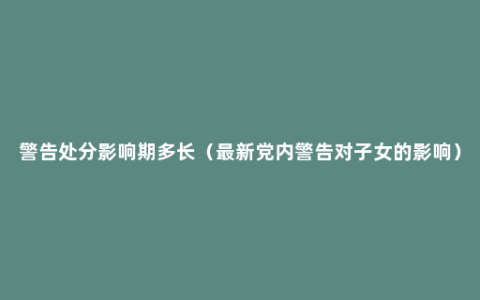 警告处分影响期多长（最新党内警告对子女的影响）